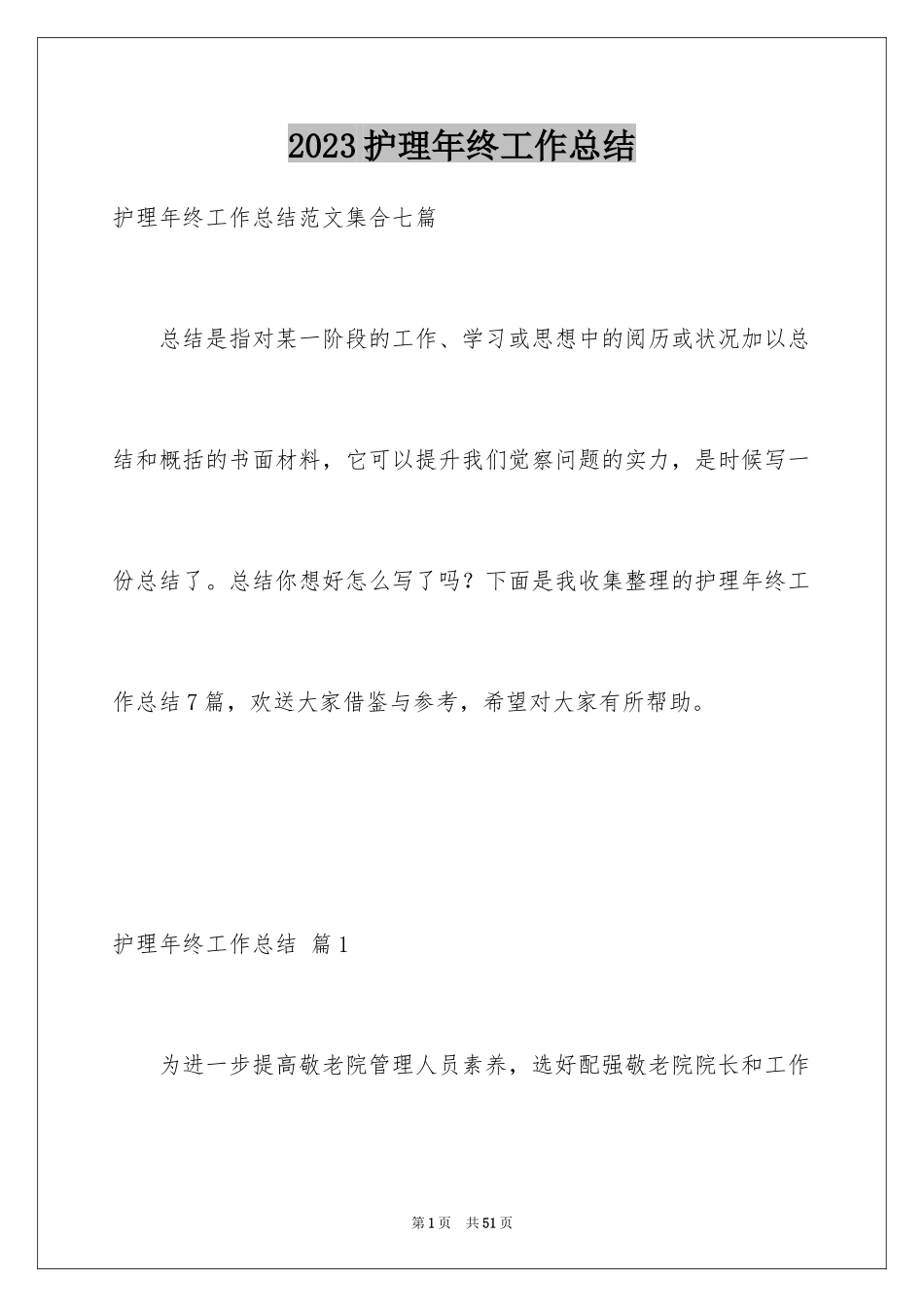 2023护理年终工作总结

护理年终工作总结范文集合七篇

总结是指对某一阶段的工作、学习或思想中的阅历或状况加以总结和概括的书面材料，它可以提升我们觉察问题的实力，是时候写一份总结了。总结你想好怎么写了吗？下面是我收集整理的护理年终工作总结7篇，欢送大家借鉴与参考，希望对大家有所帮助。

护理年终工作总结 篇1

为进一步提高敬老院管理人员素养，选好配强敬老院院长和工作

第1页 共51页